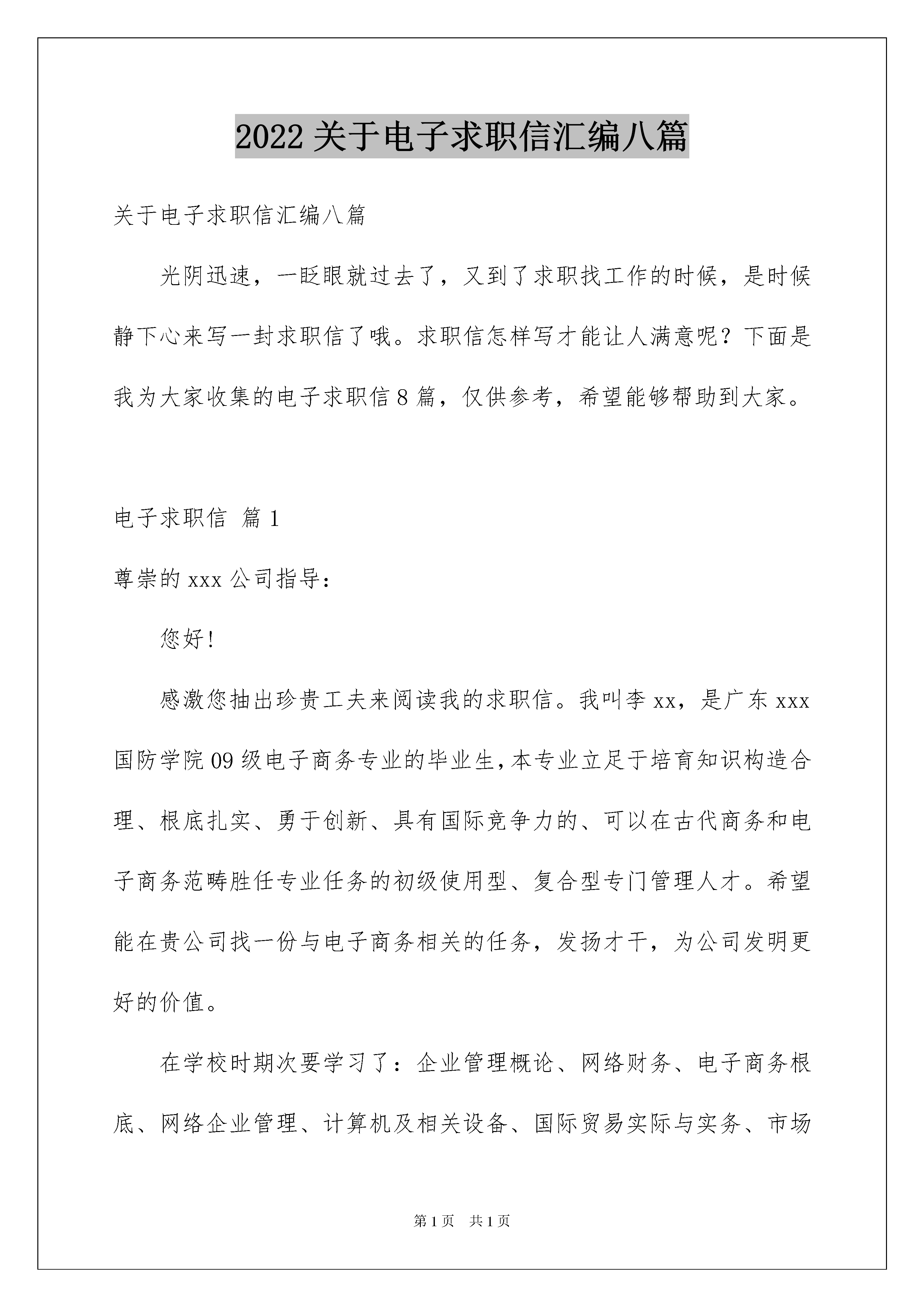 2022 关于电子求职信汇编八篇

关于电子求职信汇编八篇

光阴迅速，一眨眼就过去了，又到了求职找工作的时候，是时候静下心来写一封求职信了哦。求职信怎样写才能让人满意呢？下面是我为大家收集的电子求职信 8 篇，仅供参考，希望能够帮助到大家。

电子求职信 篇 1

尊崇的 xxx 公司指导：

您好！

感激您抽出珍贵工夫来阅读我的求职信。我叫李 xx，是广东 xxx 国防学院 09 级电子商务专业的毕业生，本专业立足于培育知识构造合理、根底扎实、勇于创新、具有国际竞争力的、可以在古代商务和电子商务范畴胜任专业任务的初级使用型、复合型专门管理人才。希望能在贵公司找一份与电子商务相关的任务，发扬才干，为公司发明更好的价值。

在学校时期次要学习了：企业管理概论、网络财务、电子商务根底、网络企业管理、计算机及相关设备、国际贸易实际与实务、市场

第 1 页　共 1 页